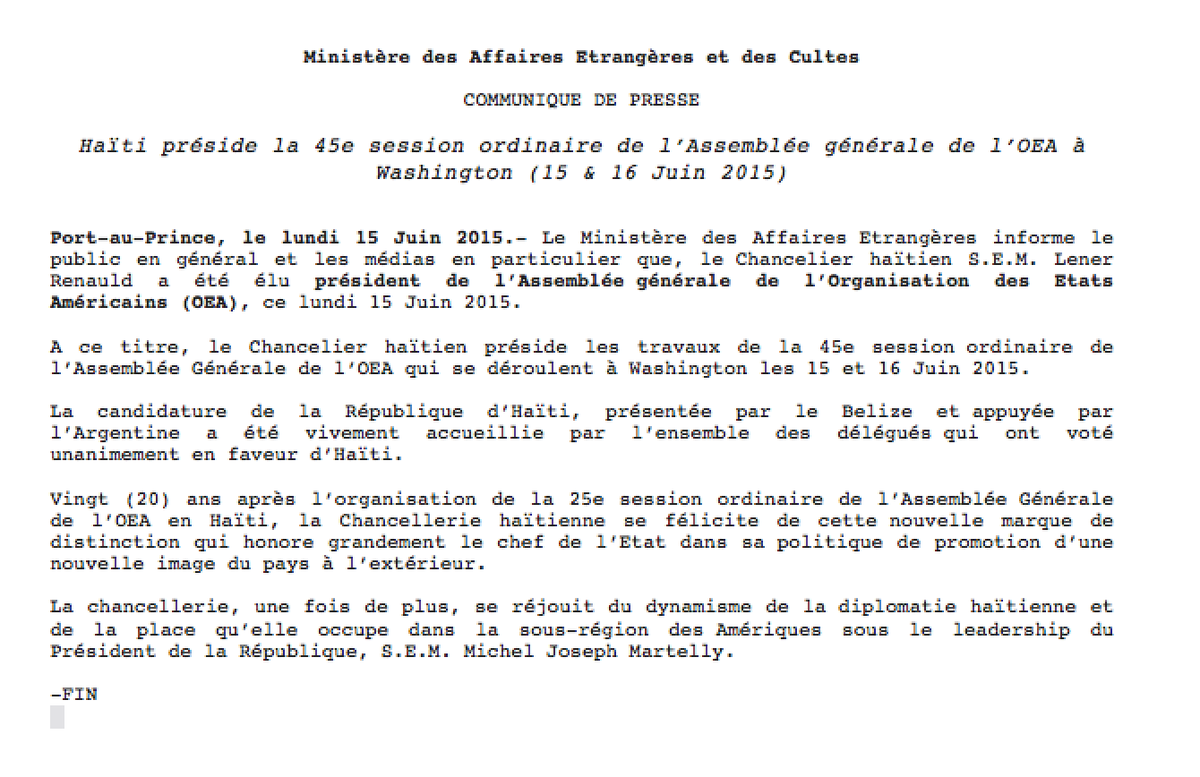 Ministère des Affaires Etrangères et des Cultes

COMMUNIQUE DE PRESSE

Haïti préside la 45e session ordinaire de l'Assemblée générale de l'OEA à Washington (15 & 16 Juin 2015)

Port-au-Prince, le lundi 15 Juin 2015.- Le Ministère des Affaires Etrangères informe le public en général et les médias en particulier que, le Chancelier haïtien S.E.M. Lener Renauld a été élu président de l'Assemblée générale de l'Organisation des Etats Américains (OEA), ce lundi 15 Juin 2015.

A ce titre, le Chancelier haïtien préside les travaux de la 45e session ordinaire de l'Assemblée Générale de l'OEA qui se déroulent à Washington les 15 et 16 Juin 2015.

La candidature de la République d'Haïti, présentée par le Belize et appuyée par l'Argentine a été vivement accueillie par l'ensemble des délégués qui ont voté unanimement en faveur d'Haïti.

Vingt (20) ans après l'organisation de la 25e session ordinaire de l'Assemblée Générale de l'OEA en Haïti, la Chancellerie haïtienne se félicite de cette nouvelle marque de distinction qui honore grandement le chef de l'Etat dans sa politique de promotion d'une nouvelle image du pays à l'extérieur.

La chancellerie, une fois de plus, se réjouit du dynamisme de la diplomatie haïtienne et de la place qu'elle occupe dans la sous-région des Amériques sous le leadership du Président de la République, S.E.M. Michel Joseph Martelly.

-FIN